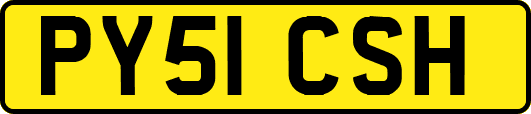 PY51 CSH